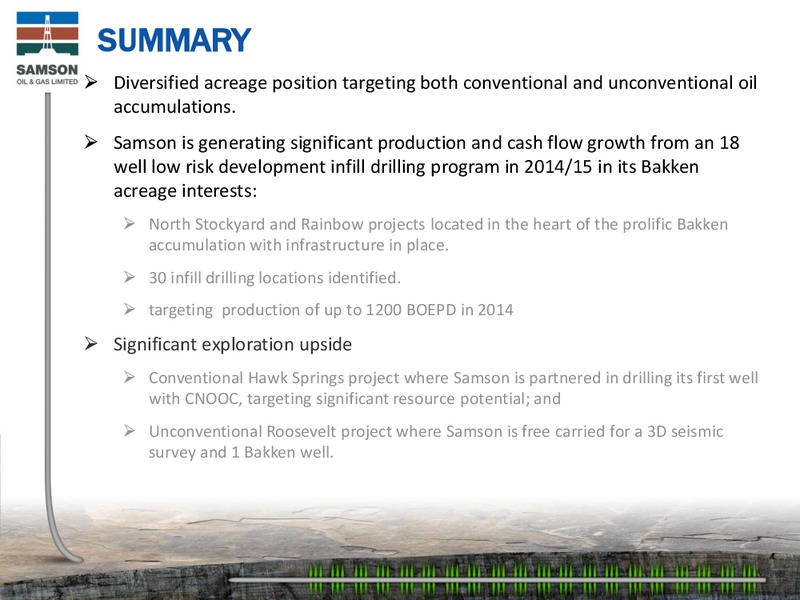 SAMSON
OIL & GAS LIMITED

SUMMARY

➢ Diversified acreage position targeting both conventional and unconventional oil accumulations.

➢ Samson is generating significant production and cash flow growth from an 18 well low risk development infill drilling program in 2014/15 in its Bakken acreage interests:

➢ North Stockyard and Rainbow projects located in the heart of the prolific Bakken accumulation with infrastructure in place.

➢ 30 infill drilling locations identified.

➢ targeting production of up to 1200 BOEPD in 2014

➢ Significant exploration upside

➢ Conventional Hawk Springs project where Samson is partnered in drilling its first well with CNOOC, targeting significant resource potential; and

➢ Unconventional Roosevelt project where Samson is free carried for a 3D seismic survey and 1 Bakken well.